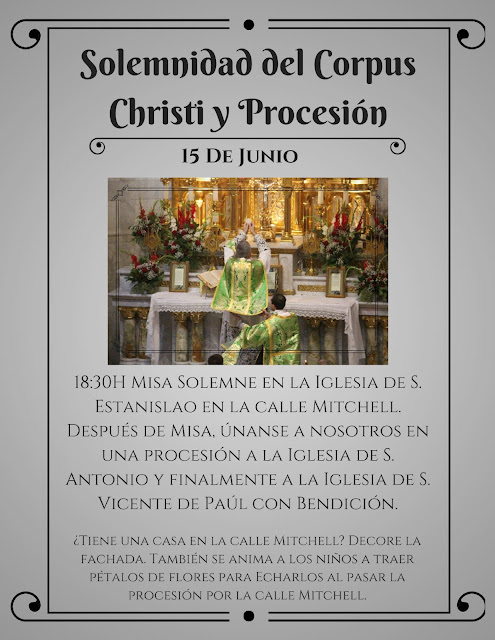 Solemnidad del Corpus Christi y Procesión

15 De Junio

18:30H Misa Solemne en la Iglesia de S. Estanislao en la calle Mitchell. Después de Misa, únanse a nosotros en una procesión a la Iglesia de S. Antonio y finalmente a la Iglesia de S. Vicente de Paúl con Bendición.

¿Tiene una casa en la calle Mitchell? Decore la fachada. También se anima a los niños a traer pétalos de flores para Echarlos al pasar la procesión por la calle Mitchell.